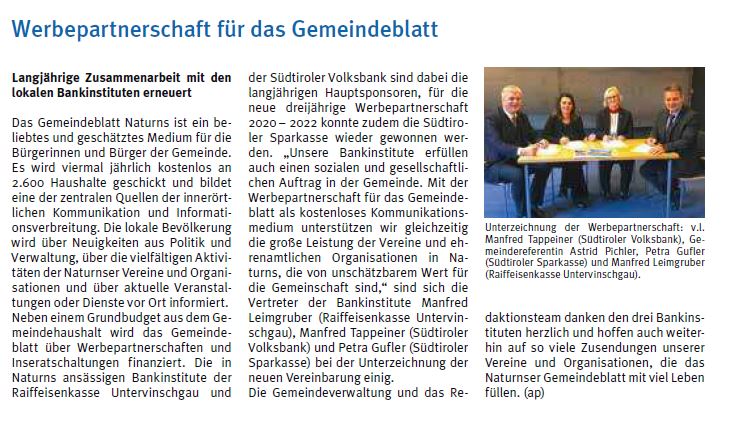 Werbepartnerschaft für das Gemeindeblatt

Langjährige Zusammenarbeit mit den lokalen Bankinstituten erneuert

Das Gemeindeblatt Naturns ist ein beliebtes und geschätztes Medium für die Bürgerinnen und Bürger der Gemeinde. Es wird viermal jährlich kostenlos an 2.600 Haushalte geschickt und bildet eine der zentralen Quellen der innerörtlichen Kommunikation und Informationsverbreitung. Die lokale Bevölkerung wird über Neuigkeiten aus Politik und Verwaltung, über die vielfältigen Aktivitäten der Naturnser Vereine und Organisationen und über aktuelle Veranstaltungen oder Dienste vor Ort informiert. Neben einem Grundbudget aus dem Gemeindehaushalt wird das Gemeindeblatt über Werbepartnerschaften und Inseratschaltungen finanziert. Die in Naturns ansässigen Bankinstitute der Raiffeisenkasse Untervinschgau und der Südtiroler Volksbank sind dabei die langjährigen Hauptsponsoren, für die neue dreijährige Werbepartnerschaft 2020 – 2022 konnte zudem die Südtiroler Sparkasse wieder gewonnen werden. „Unsere Bankinstitute erfüllen auch einen sozialen und gesellschaftlichen Auftrag in der Gemeinde. Mit der Werbepartnerschaft für das Gemeindeblatt als kostenloses Kommunikationsmedium unterstützen wir gleichzeitig die große Leistung der Vereine und ehrenamtlichen Organisationen in Naturns, die von unschätzbarem Wert für die Gemeinschaft sind," sind sich die Vertreter der Bankinstitute Manfred Leimgruber (Raiffeisenkasse Untervinschgau), Manfred Tappeiner (Südtiroler Volksbank) und Petra Gufler (Südtiroler Sparkasse) bei der Unterzeichnung der neuen Vereinbarung einig.
Die Gemeindeverwaltung und das Redaktionsteam danken den drei Bankinstituten herzlich und hoffen auch weiterhin auf so viele Zusendungen unserer Vereine und Organisationen, die das Naturnser Gemeindeblatt mit viel Leben füllen. (ap)

Unterzeichnung der Werbepartnerschaft: v.l. Manfred Tappeiner (Südtiroler Volksbank), Gemeindereferentin Astrid Pichler, Petra Gufler (Südtiroler Sparkasse) und Manfred Leimgruber (Raiffeisenkasse Untervinschgau).